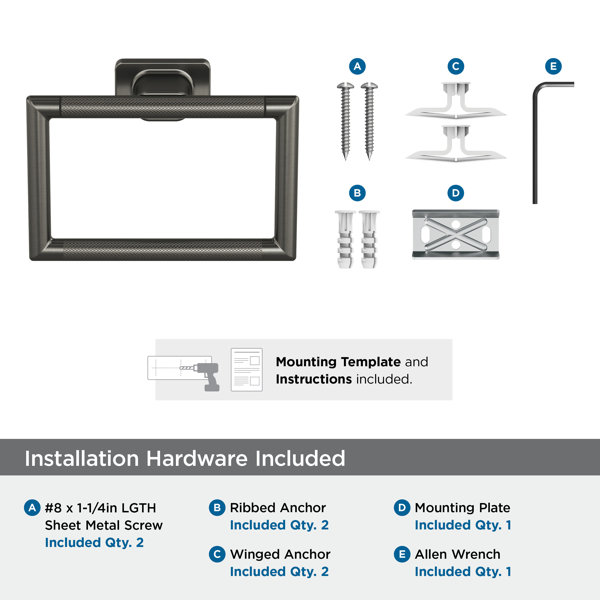 A

C

E

B

D

Mounting Template and Instructions included.

Installation Hardware Included

A #8 x 1-1/4in LGTH Sheet Metal Screw
Included Qty. 2

B Ribbed Anchor
Included Qty. 2

C Winged Anchor
Included Qty. 2

D Mounting Plate
Included Qty. 1

E Allen Wrench
Included Qty. 1